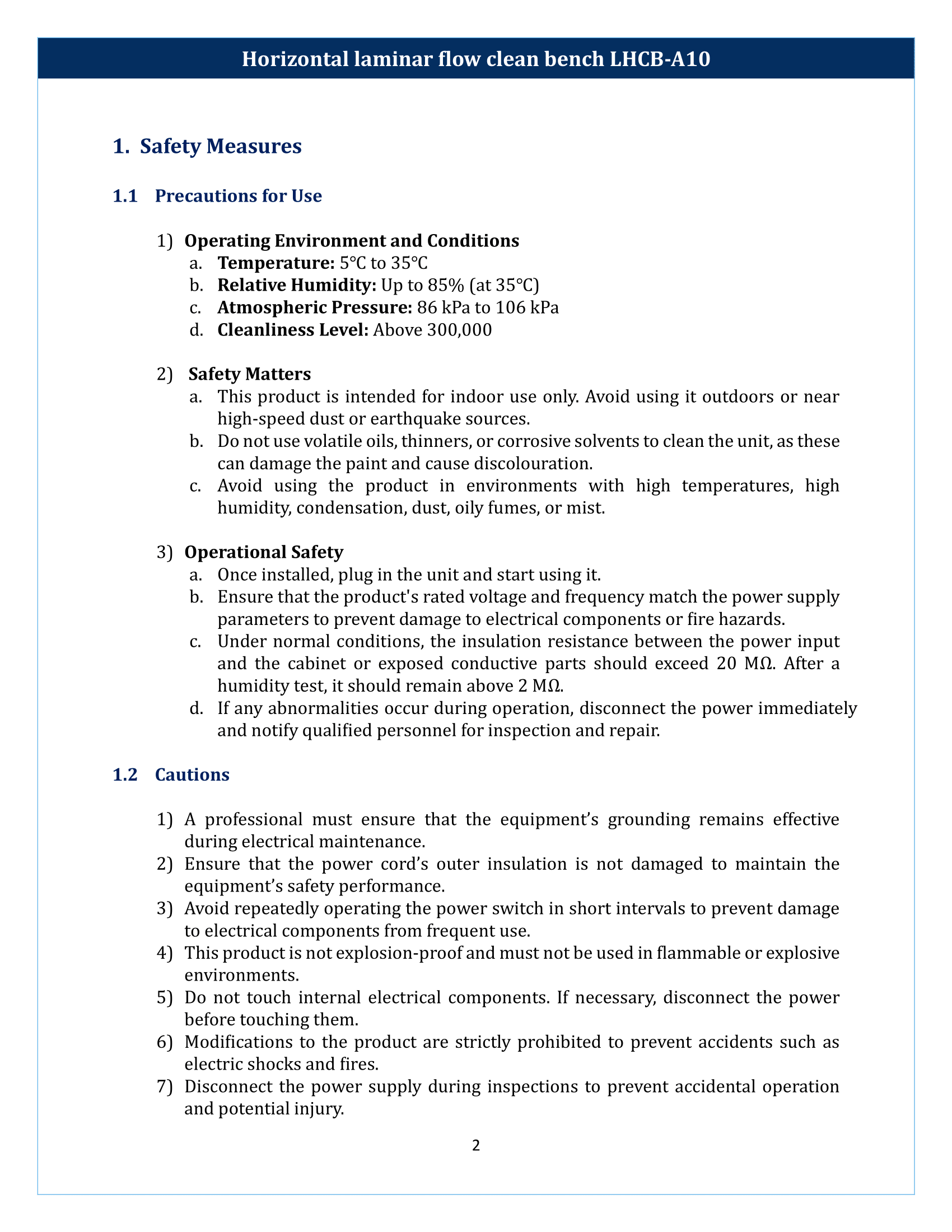 Horizontal laminar flow clean bench LHCB-A10

1. Safety Measures

1.1 Precautions for Use

1) Operating Environment and Conditions
a. Temperature: 5°C to 35°C
b. Relative Humidity: Up to 85% (at 35°C)
c. Atmospheric Pressure: 86 kPa to 106 kPa
d. Cleanliness Level: Above 300,000

2) Safety Matters
a. This product is intended for indoor use only. Avoid using it outdoors or near high-speed dust or earthquake sources.
b. Do not use volatile oils, thinners, or corrosive solvents to clean the unit, as these can damage the paint and cause discolouration.
c. Avoid using the product in environments with high temperatures, high humidity, condensation, dust, oily fumes, or mist.

3) Operational Safety
a. Once installed, plug in the unit and start using it.
b. Ensure that the product's rated voltage and frequency match the power supply parameters to prevent damage to electrical components or fire hazards.
c. Under normal conditions, the insulation resistance between the power input and the cabinet or exposed conductive parts should exceed 20 MΩ. After a humidity test, it should remain above 2 MΩ.
d. If any abnormalities occur during operation, disconnect the power immediately and notify qualified personnel for inspection and repair.

1.2 Cautions

1) A professional must ensure that the equipment's grounding remains effective during electrical maintenance.
2) Ensure that the power cord's outer insulation is not damaged to maintain the equipment's safety performance.
3) Avoid repeatedly operating the power switch in short intervals to prevent damage to electrical components from frequent use.
4) This product is not explosion-proof and must not be used in flammable or explosive environments.
5) Do not touch internal electrical components. If necessary, disconnect the power before touching them.
6) Modifications to the product are strictly prohibited to prevent accidents such as electric shocks and fires.
7) Disconnect the power supply during inspections to prevent accidental operation and potential injury.

2